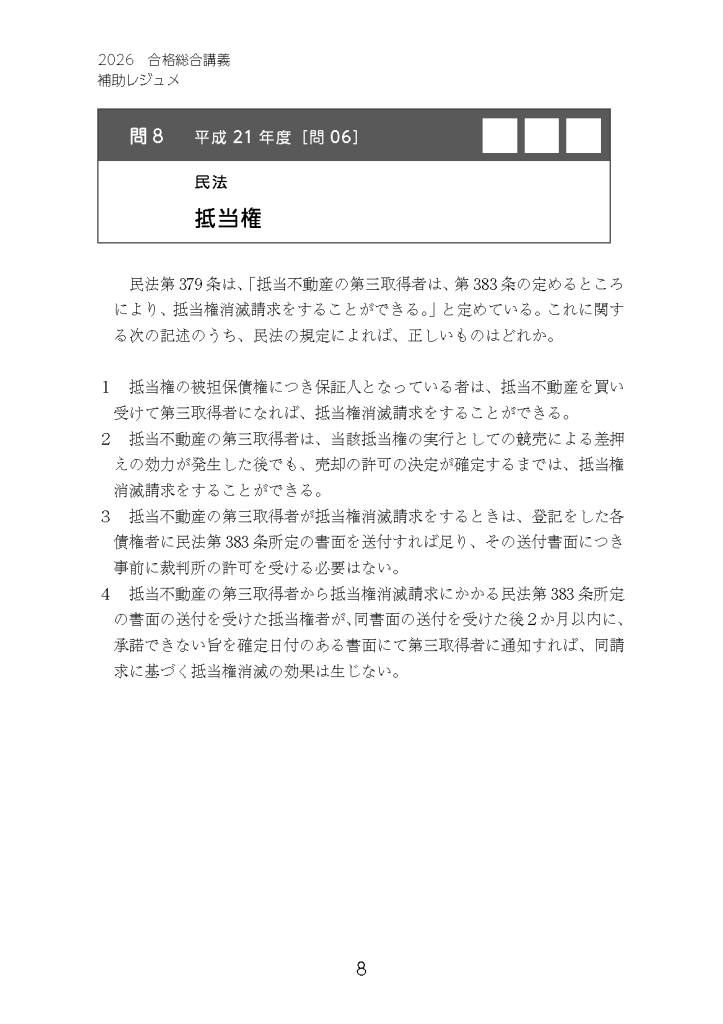 2026 合格総合講義
補助レジュメ

問8 平成21年度［問06］

民法

抵当権

民法第379条は、「抵当不動産の第三取得者は、第383条の定めるところにより、抵当権消滅請求をすることができる。」と定めている。これに関する次の記述のうち、民法の規定によれば、正しいものはどれか。

1 抵当権の被担保債権につき保証人となっている者は、抵当不動産を買い受けて第三取得者になれば、抵当権消滅請求をすることができる。

2 抵当不動産の第三取得者は、当該抵当権の実行としての競売による差押えの効力が発生した後でも、売却の許可の決定が確定するまでは、抵当権消滅請求をすることができる。

3 抵当不動産の第三取得者が抵当権消滅請求をするときは、登記をした各債権者に民法第383条所定の書面を送付すれば足り、その送付書面につき事前に裁判所の許可を受ける必要はない。

4 抵当不動産の第三取得者から抵当権消滅請求にかかる民法第383条所定の書面の送付を受けた抵当権者が、同書面の送付を受けた後2か月以内に、承諾できない旨を確定日付のある書面にて第三取得者に通知すれば、同請求に基づく抵当権消滅の効果は生じない。

8